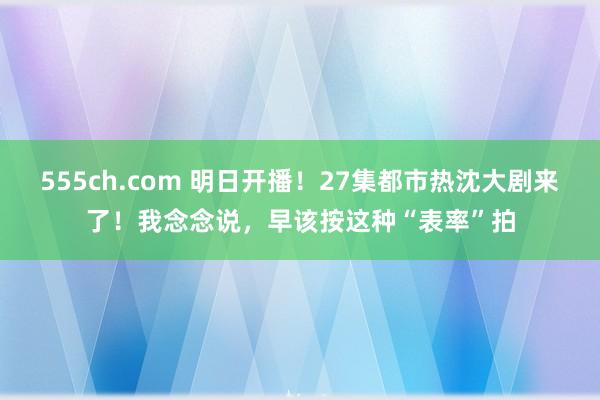 555ch.com 明日开播！27集都市热沈大剧来了！我念念说，早该按这种“表率”拍